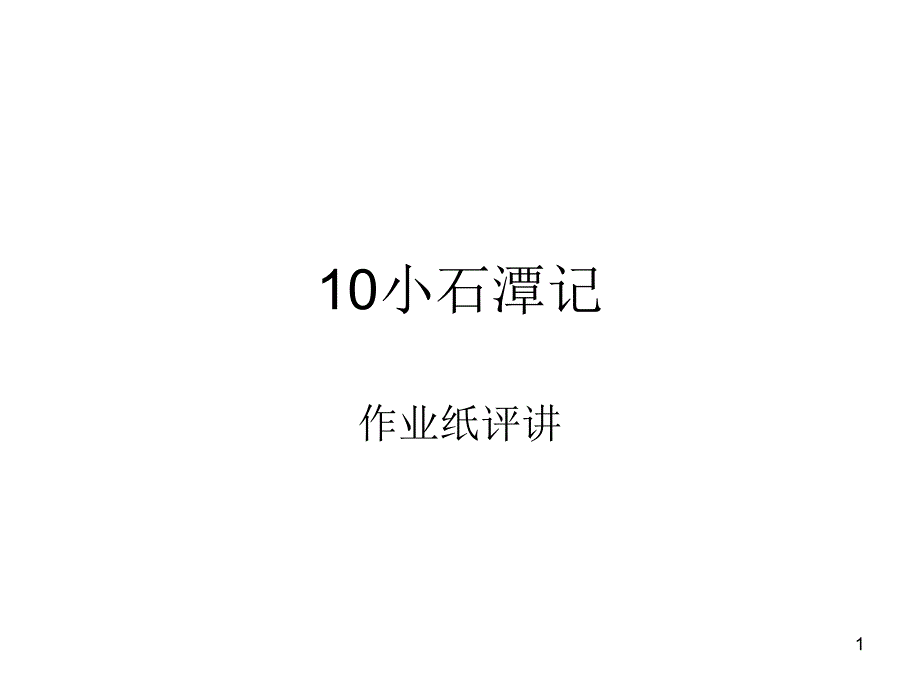 10小石潭记

作业纸评讲

1